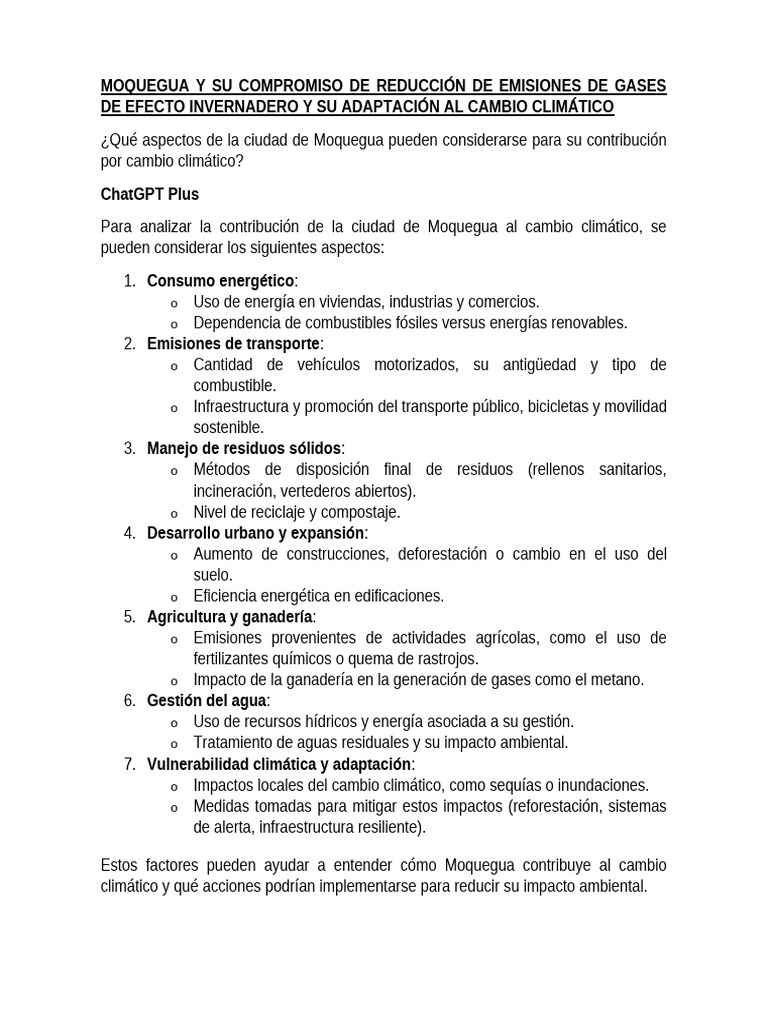 MOQUEGUA Y SU COMPROMISO DE REDUCCIÓN DE EMISIONES DE GASES DE EFECTO INVERNADERO Y SU ADAPTACIÓN AL CAMBIO CLIMÁTICO

¿Qué aspectos de la ciudad de Moquegua pueden considerarse para su contribución por cambio climático?

ChatGPT Plus

Para analizar la contribución de la ciudad de Moquegua al cambio climático, se pueden considerar los siguientes aspectos:

1. Consumo energético:
   o Uso de energía en viviendas, industrias y comercios.
   o Dependencia de combustibles fósiles versus energías renovables.
2. Emisiones de transporte:
   o Cantidad de vehículos motorizados, su antigüedad y tipo de combustible.
   o Infraestructura y promoción del transporte público, bicicletas y movilidad sostenible.
3. Manejo de residuos sólidos:
   o Métodos de disposición final de residuos (rellenos sanitarios, incineración, vertederos abiertos).
   o Nivel de reciclaje y compostaje.
4. Desarrollo urbano y expansión:
   o Aumento de construcciones, deforestación o cambio en el uso del suelo.
   o Eficiencia energética en edificaciones.
5. Agricultura y ganadería:
   o Emisiones provenientes de actividades agrícolas, como el uso de fertilizantes químicos o quema de rastrojos.
   o Impacto de la ganadería en la generación de gases como el metano.
6. Gestión del agua:
   o Uso de recursos hídricos y energía asociada a su gestión.
   o Tratamiento de aguas residuales y su impacto ambiental.
7. Vulnerabilidad climática y adaptación:
   o Impactos locales del cambio climático, como sequías o inundaciones.
   o Medidas tomadas para mitigar estos impactos (reforestación, sistemas de alerta, infraestructura resiliente).

Estos factores pueden ayudar a entender cómo Moquegua contribuye al cambio climático y qué acciones podrían implementarse para reducir su impacto ambiental.